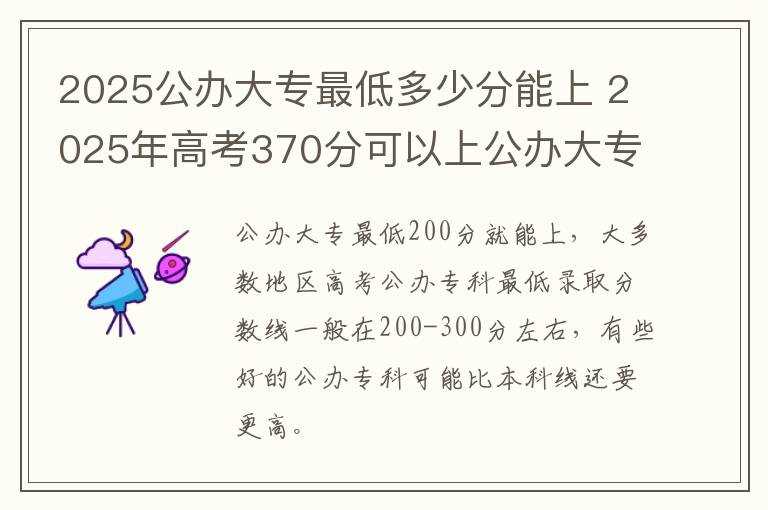 2025公办大专最低多少分能上 2025年高考370分可以上公办大专

公办大专最低200分就能上，大多数地区高考公办专科最低录取分数线一般在200-300分左右，有些好的公办专科可能比本科线还要更高。